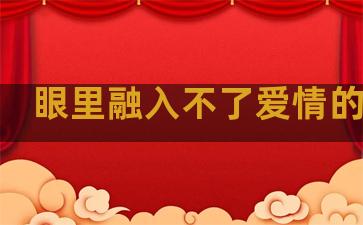 眼里融入不了爱情的